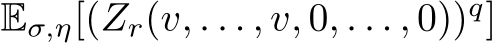 $\mathbb{E}_{\sigma,\eta}[(Z_r(v,\ldots,v,0,\ldots,0))^q]$